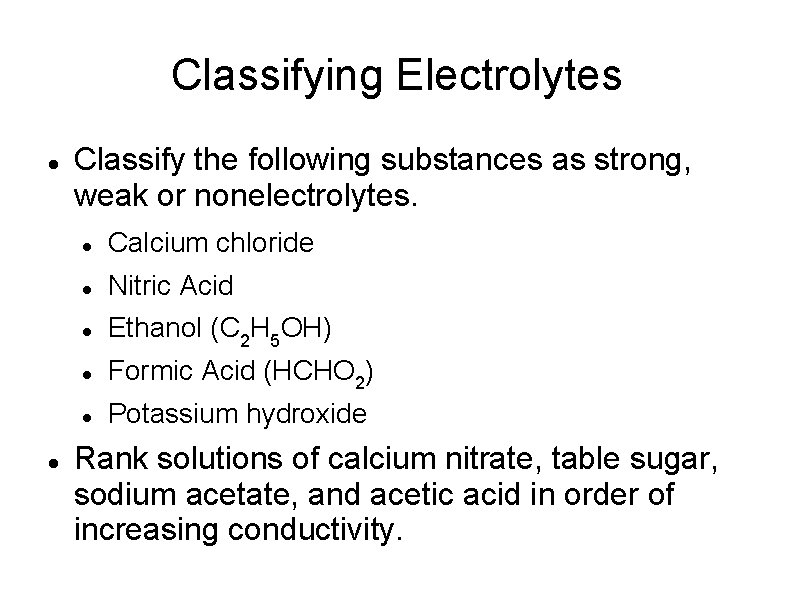 Classifying Electrolytes

• Classify the following substances as strong, weak or nonelectrolytes.

• Calcium chloride
• Nitric Acid
• Ethanol ($C_2H_5OH$)
• Formic Acid ($HCHO_2$)
• Potassium hydroxide

• Rank solutions of calcium nitrate, table sugar, sodium acetate, and acetic acid in order of increasing conductivity.